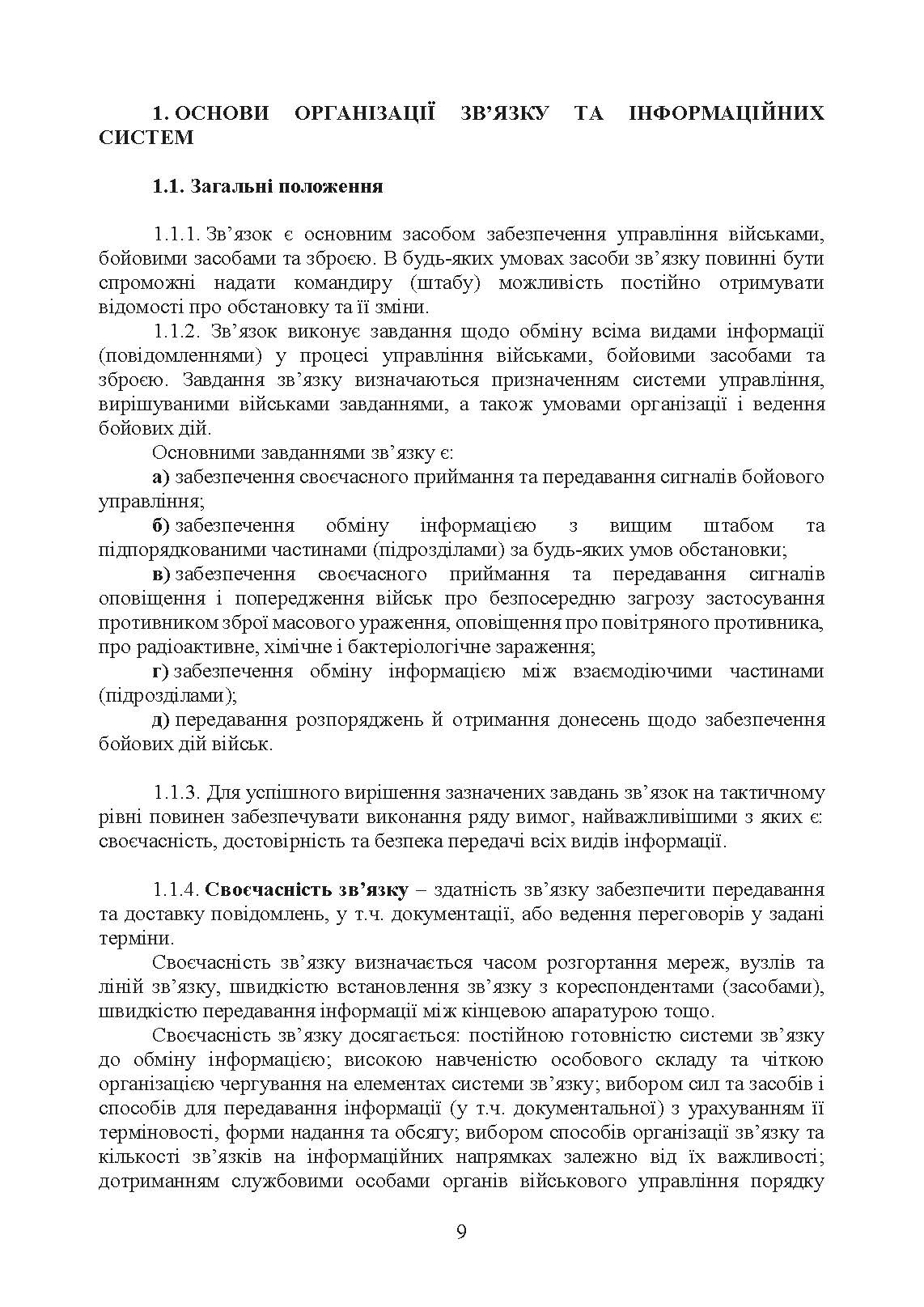 1. ОСНОВИ ОРГАНІЗАЦІЇ ЗВ'ЯЗКУ ТА ІНФОРМАЦІЙНИХ СИСТЕМ

1.1. Загальні положення

1.1.1. Зв'язок є основним засобом забезпечення управління військами, бойовими засобами та зброєю. В будь-яких умовах засоби зв'язку повинні бути спроможні надати командиру (штабу) можливість постійно отримувати відомості про обстановку та її зміни.

1.1.2. Зв'язок виконує завдання щодо обміну всіма видами інформації (повідомленнями) у процесі управління військами, бойовими засобами та зброєю. Завдання зв'язку визначаються призначенням системи управління, вирішуваними військами завданнями, а також умовами організації і ведення бойових дій.

Основними завданнями зв'язку є:

а) забезпечення своєчасного приймання та передавання сигналів бойового управління;

б) забезпечення обміну інформацією з вищим штабом та підпорядкованими частинами (підрозділами) за будь-яких умов обстановки;

в) забезпечення своєчасного приймання та передавання сигналів оповіщення і попередження військ про безпосередню загрозу застосування противником зброї масового ураження, оповіщення про повітряного противника, про радіоактивне, хімічне і бактеріологічне зараження;

г) забезпечення обміну інформацією між взаємодіючими частинами (підрозділами);

д) передавання розпоряджень й отримання донесень щодо забезпечення бойових дій військ.

1.1.3. Для успішного вирішення зазначених завдань зв'язок на тактичному рівні повинен забезпечувати виконання ряду вимог, найважливішими з яких є: своєчасність, достовірність та безпека передачі всіх видів інформації.

1.1.4. Своєчасність зв'язку – здатність зв'язку забезпечити передавання та доставку повідомлень, у т.ч. документації, або ведення переговорів у задані терміни.

Своєчасність зв'язку визначається часом розгортання мереж, вузлів та ліній зв'язку, швидкістю встановлення зв'язку з кореспондентами (засобами), швидкістю передавання інформації між кінцевою апаратурою тощо.

Своєчасність зв'язку досягається: постійною готовністю системи зв'язку до обміну інформацією; високою навченістю особового складу та чіткою організацією чергування на елементах системи зв'язку; вибором сил та засобів і способів для передавання інформації (у т.ч. документальної) з урахуванням її терміновості, форми надання та обсягу; вибором способів організації зв'язку та кількості зв'язків на інформаційних напрямках залежно від їх важливості; дотриманням службовими особами органів військового управління порядку

9